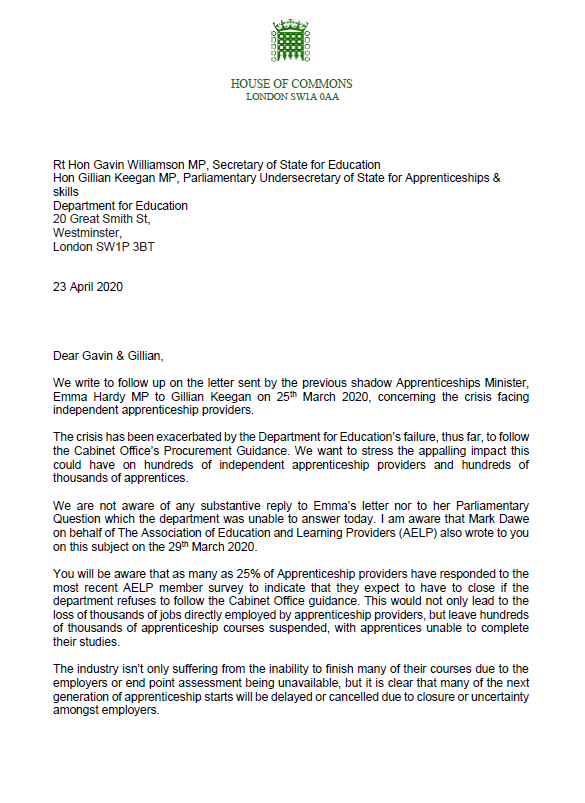 HOUSE OF COMMONS
LONDON SW1A 0AA

Rt Hon Gavin Williamson MP, Secretary of State for Education
Hon Gillian Keegan MP, Parliamentary Undersecretary of State for Apprenticeships & skills
Department for Education
20 Great Smith St,
Westminster,
London SW1P 3BT

23 April 2020

Dear Gavin & Gillian,

We write to follow up on the letter sent by the previous shadow Apprenticeships Minister, Emma Hardy MP to Gillian Keegan on 25$^{th}$ March 2020, concerning the crisis facing independent apprenticeship providers.

The crisis has been exacerbated by the Department for Education's failure, thus far, to follow the Cabinet Office's Procurement Guidance. We want to stress the appalling impact this could have on hundreds of independent apprenticeship providers and hundreds of thousands of apprentices.

We are not aware of any substantive reply to Emma's letter nor to her Parliamentary Question which the department was unable to answer today. I am aware that Mark Dawe on behalf of The Association of Education and Learning Providers (AELP) also wrote to you on this subject on the 29$^{th}$ March 2020.

You will be aware that as many as 25% of Apprenticeship providers have responded to the most recent AELP member survey to indicate that they expect to have to close if the department refuses to follow the Cabinet Office guidance. This would not only lead to the loss of thousands of jobs directly employed by apprenticeship providers, but leave hundreds of thousands of apprenticeship courses suspended, with apprentices unable to complete their studies.

The industry isn't only suffering from the inability to finish many of their courses due to the employers or end point assessment being unavailable, but it is clear that many of the next generation of apprenticeship starts will be delayed or cancelled due to closure or uncertainty amongst employers.